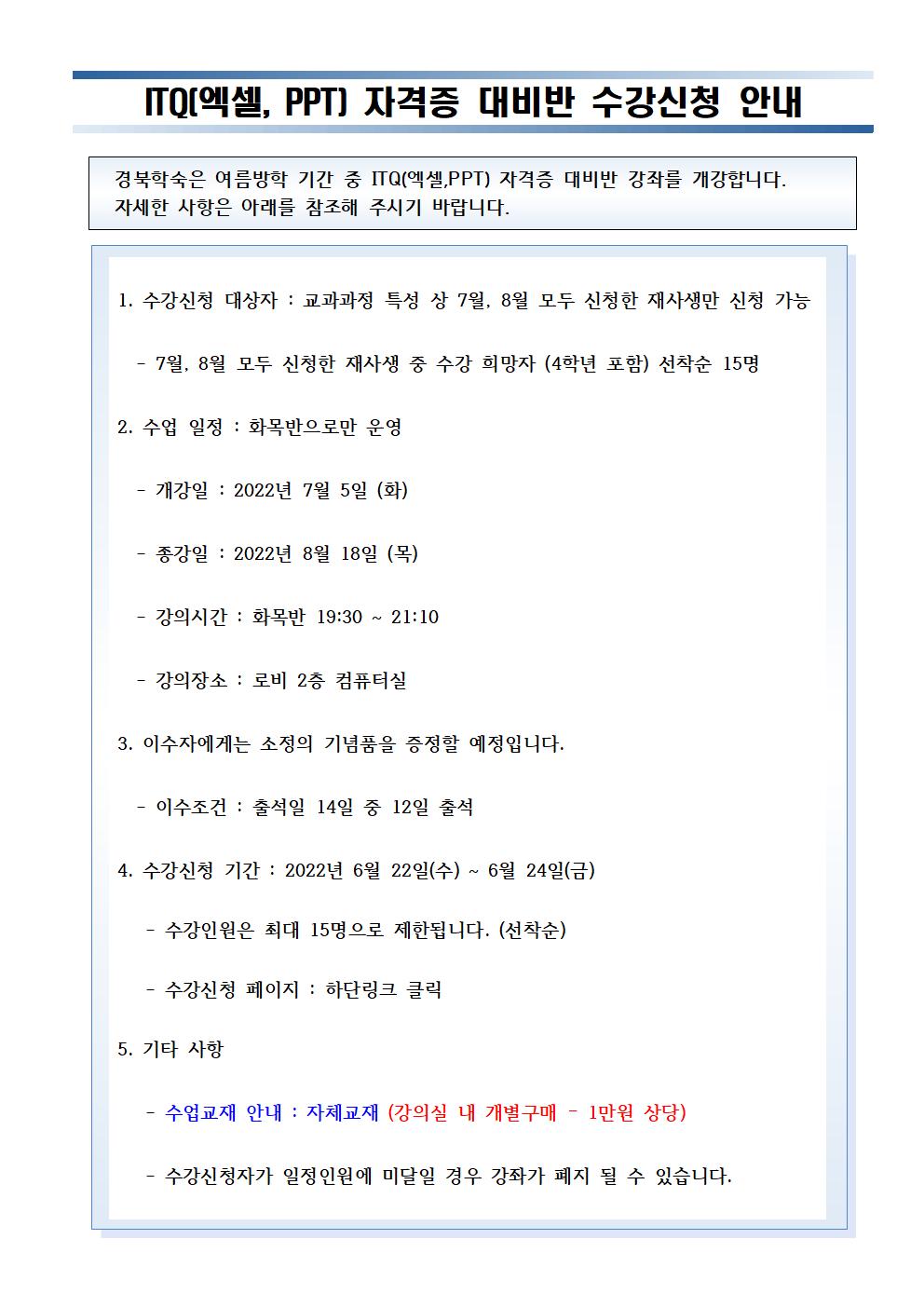 ITQ(엑셀, PPT) 자격증 대비반 수강신청 안내

경북학숙은 여름방학 기간 중 ITQ(엑셀,PPT) 자격증 대비반 강좌를 개강합니다. 자세한 사항은 아래를 참조해 주시기 바랍니다.

1. 수강신청 대상자 : 교과과정 특성 상 7월, 8월 모두 신청한 재사생만 신청 가능

- 7월, 8월 모두 신청한 재사생 중 수강 희망자 (4학년 포함) 선착순 15명

2. 수업 일정 : 화목반으로만 운영

- 개강일 : 2022년 7월 5일 (화)

- 종강일 : 2022년 8월 18일 (목)

- 강의시간 : 화목반 19:30 ~ 21:10

- 강의장소 : 로비 2층 컴퓨터실

3. 이수자에게는 소정의 기념품을 증정할 예정입니다.

- 이수조건 : 출석일 14일 중 12일 출석

4. 수강신청 기간 : 2022년 6월 22일(수) ~ 6월 24일(금)

- 수강인원은 최대 15명으로 제한됩니다. (선착순)

- 수강신청 페이지 : 하단링크 클릭

5. 기타 사항

- 수업교재 안내 : 자체교재 (강의실 내 개별구매 - 1만원 상당)

- 수강신청자가 일정인원에 미달일 경우 강좌가 폐지 될 수 있습니다.